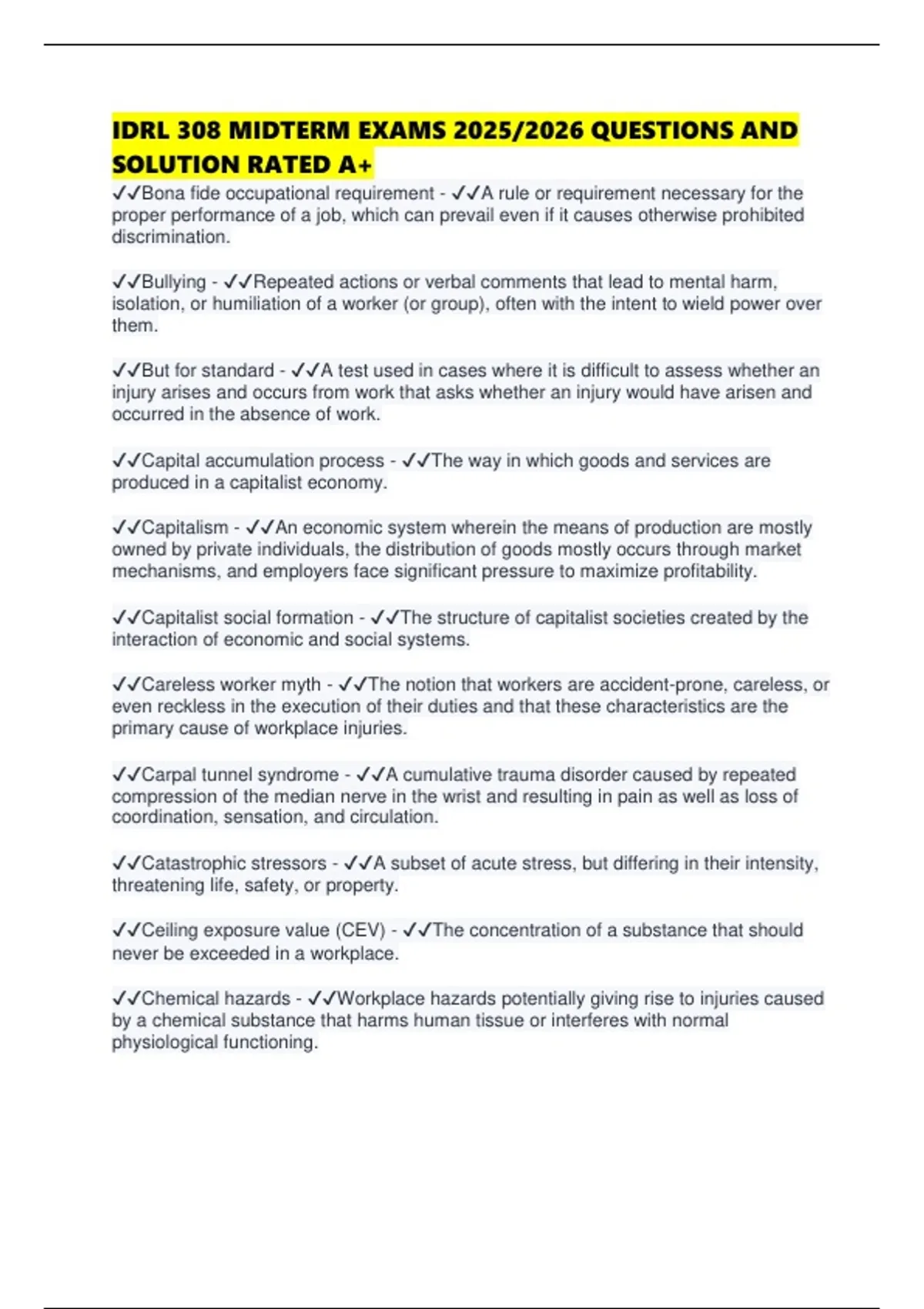 IDRL 308 MIDTERM EXAMS 2025/2026 QUESTIONS AND SOLUTION RATED A+

✓✓Bona fide occupational requirement - ✓✓A rule or requirement necessary for the proper performance of a job, which can prevail even if it causes otherwise prohibited discrimination.

✓✓Bullying - ✓✓Repeated actions or verbal comments that lead to mental harm, isolation, or humiliation of a worker (or group), often with the intent to wield power over them.

✓✓But for standard - ✓✓A test used in cases where it is difficult to assess whether an injury arises and occurs from work that asks whether an injury would have arisen and occurred in the absence of work.

✓✓Capital accumulation process - ✓✓The way in which goods and services are produced in a capitalist economy.

✓✓Capitalism - ✓✓An economic system wherein the means of production are mostly owned by private individuals, the distribution of goods mostly occurs through market mechanisms, and employers face significant pressure to maximize profitability.

✓✓Capitalist social formation - ✓✓The structure of capitalist societies created by the interaction of economic and social systems.

✓✓Careless worker myth - ✓✓The notion that workers are accident-prone, careless, or even reckless in the execution of their duties and that these characteristics are the primary cause of workplace injuries.

✓✓Carpal tunnel syndrome - ✓✓A cumulative trauma disorder caused by repeated compression of the median nerve in the wrist and resulting in pain as well as loss of coordination, sensation, and circulation.

✓✓Catastrophic stressors - ✓✓A subset of acute stress, but differing in their intensity, threatening life, safety, or property.

✓✓Ceiling exposure value (CEV) - ✓✓The concentration of a substance that should never be exceeded in a workplace.

✓✓Chemical hazards - ✓✓Workplace hazards potentially giving rise to injuries caused by a chemical substance that harms human tissue or interferes with normal physiological functioning.